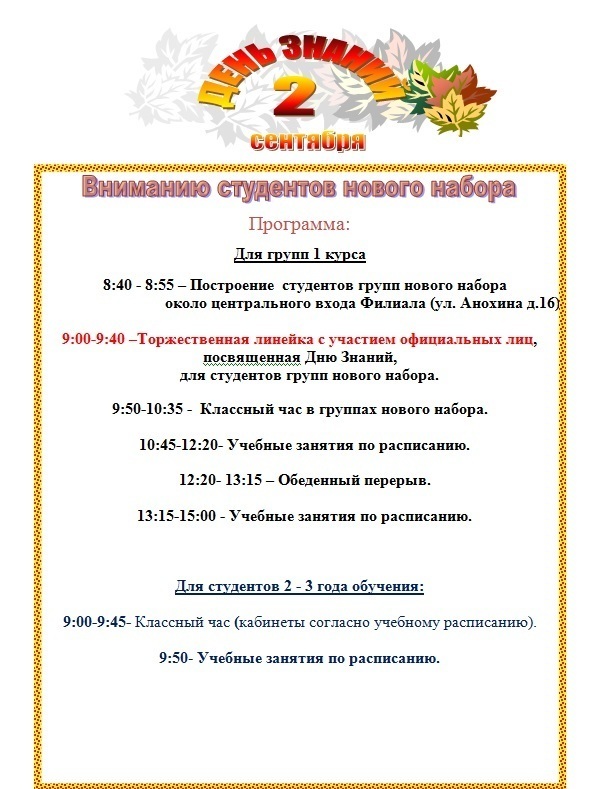 ДЕНЬ ЗНАНИЙ
2
сентября

Вниманию студентов нового набора

Программа:

Для групп 1 курса

8:40 - 8:55 – Построение студентов групп нового набора около центрального входа Филиала (ул. Анохина д.16)

9:00-9:40 –Торжественная линейка с участием официальных лиц, посвященная Дню Знаний, для студентов групп нового набора.

9:50-10:35 - Классный час в группах нового набора.

10:45-12:20- Учебные занятия по расписанию.

12:20- 13:15 – Обеденный перерыв.

13:15-15:00 - Учебные занятия по расписанию.

Для студентов 2 - 3 года обучения:

9:00-9:45- Классный час (кабинеты согласно учебному расписанию).

9:50- Учебные занятия по расписанию.